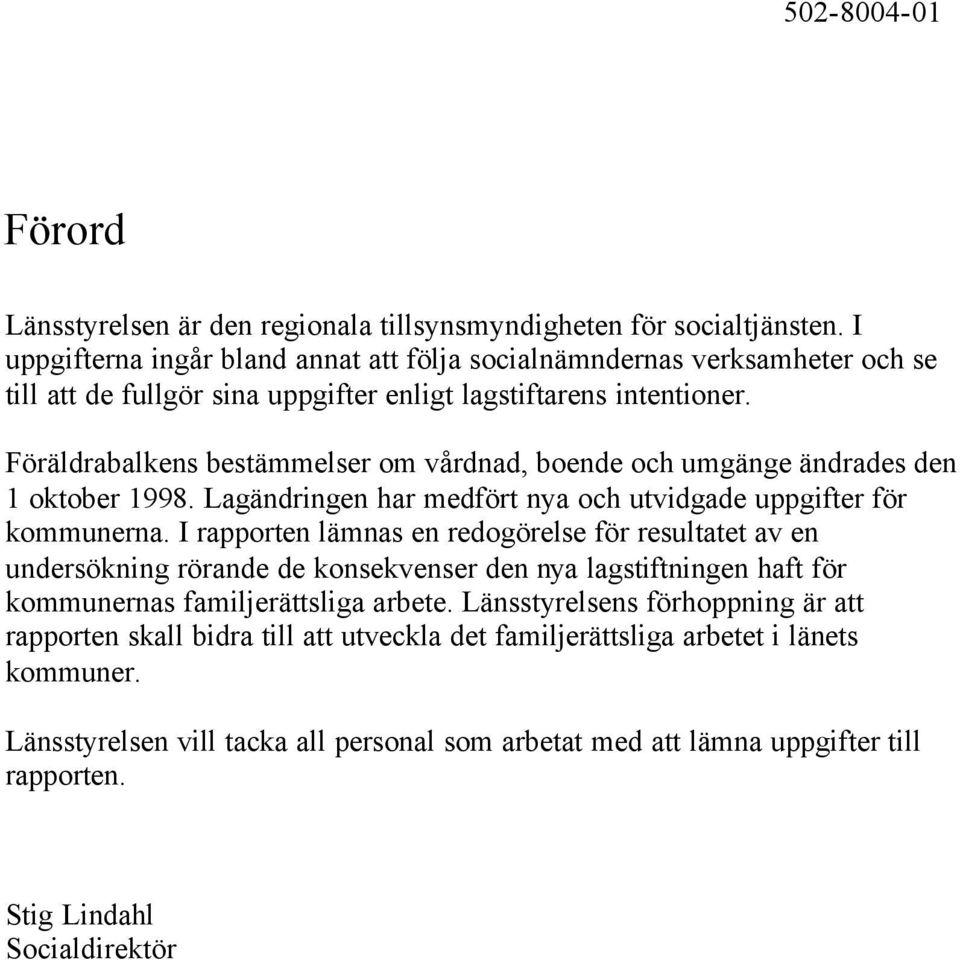 502-8004-01

Förord

Länsstyrelsen är den regionala tillsynsmyndigheten för socialtjänsten. I uppgifterna ingår bland annat att följa socialnämndernas verksamheter och se till att de fullgör sina uppgifter enligt lagstiftarens intentioner.

Föräldrabalkens bestämmelser om vårdnad, boende och umgänge ändrades den 1 oktober 1998. Lagändringen har medfört nya och utvidgade uppgifter för kommunerna. I rapporten lämnas en redogörelse för resultatet av en undersökning rörande de konsekvenser den nya lagstiftningen haft för kommunernas familjerättsliga arbete. Länsstyrelsens förhoppning är att rapporten skall bidra till att utveckla det familjerättsliga arbetet i länets kommuner.

Länsstyrelsen vill tacka all personal som arbetat med att lämna uppgifter till rapporten.

Stig Lindahl
Socialdirektör